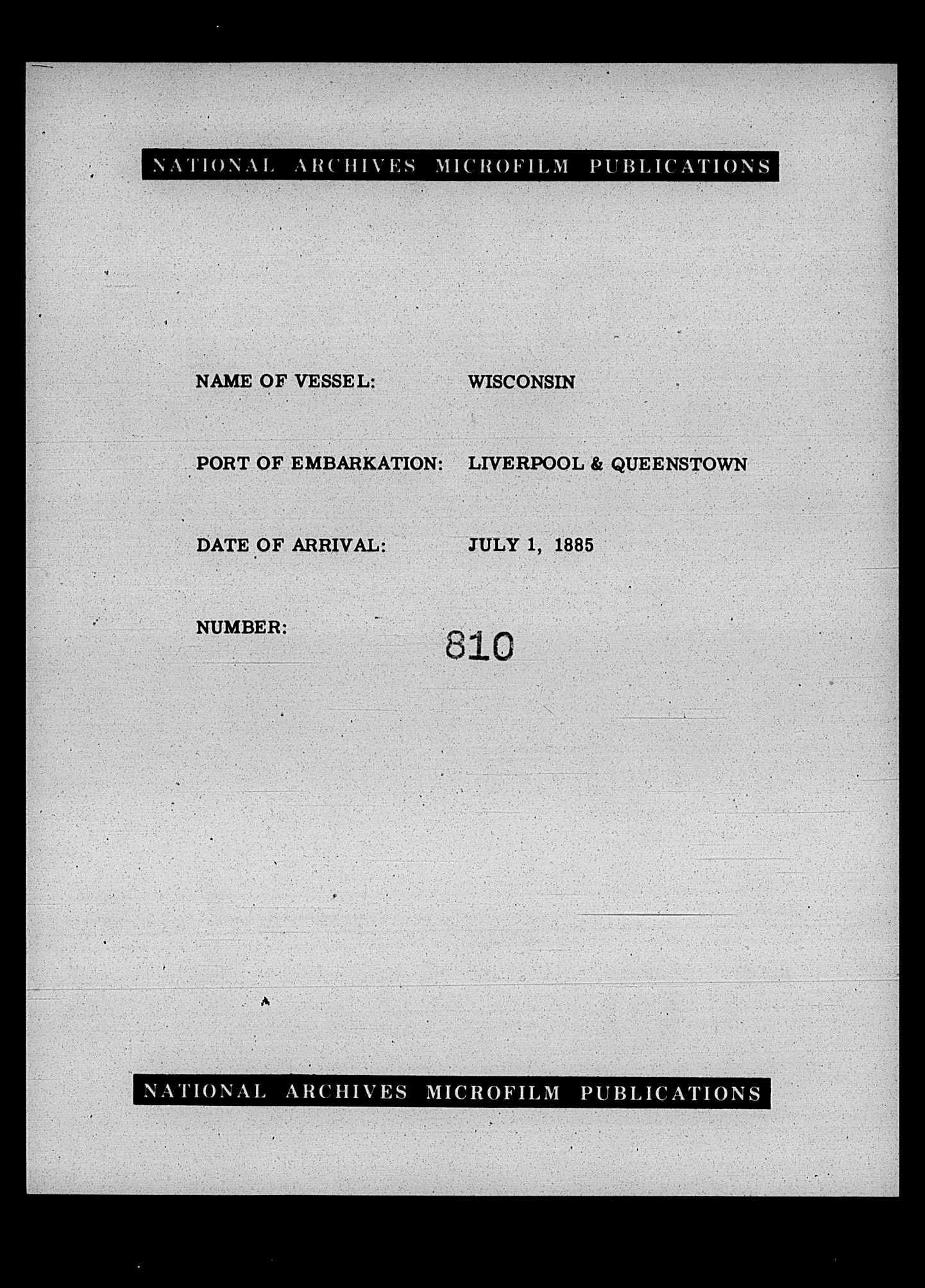 NATIONAL ARCHIVES MICROFILM PUBLICATIONS

NAME OF VESSEL: WISCONSIN

PORT OF EMBARKATION: LIVERPOOL & QUEENSTOWN

DATE OF ARRIVAL: JULY 1, 1885

NUMBER: 810

NATIONAL ARCHIVES MICROFILM PUBLICATIONS